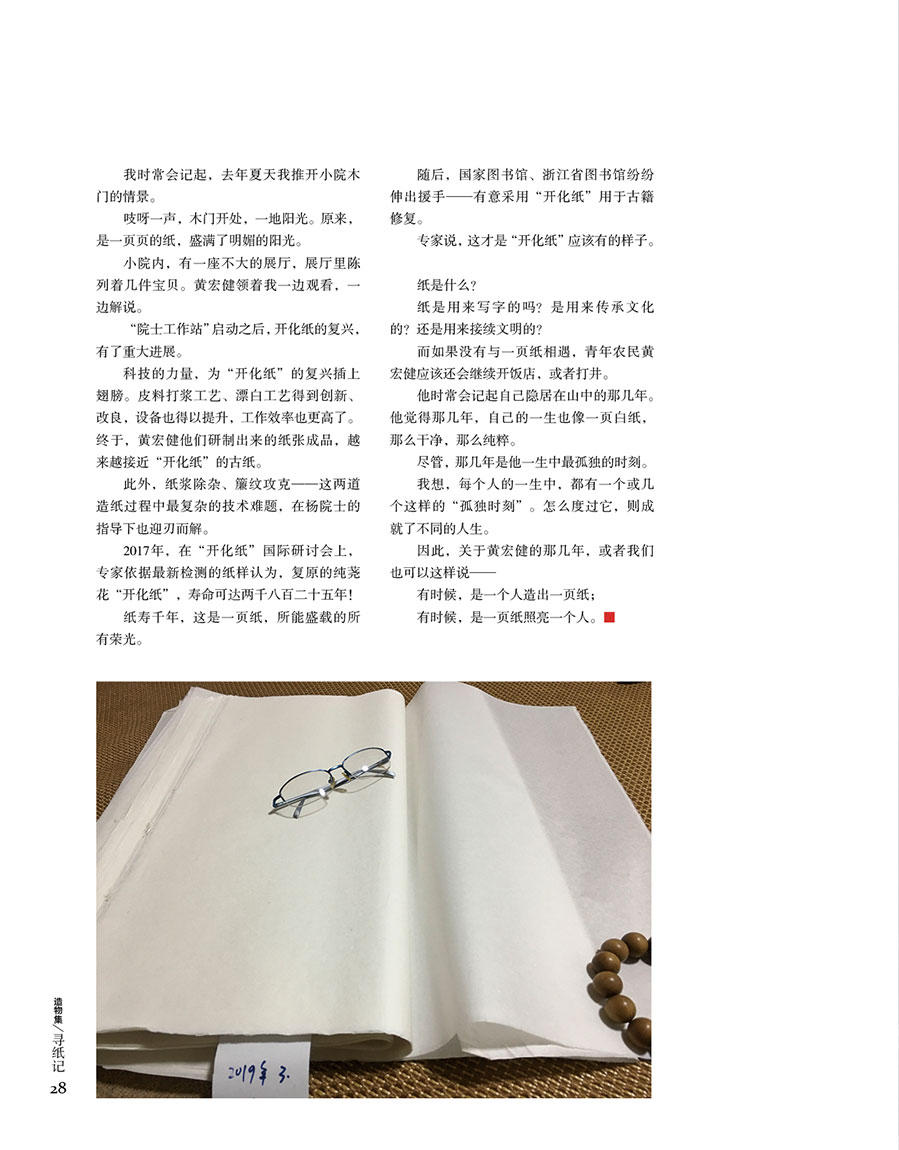 我时常会记起，去年夏天我推开小院木门的情景。

吱呀一声，木门开处，一地阳光。原来，是一页页的纸，盛满了明媚的阳光。

小院内，有一座不大的展厅，展厅里陈列着几件宝贝。黄宏健领着我一边观看，一边解说。

“院士工作站”启动之后，开化纸的复兴、有了重大进展。

科技的力量，为“开化纸”的复兴插上翅膀。皮料打浆工艺、漂白工艺得到创新、改良，设备也得以提升，工作效率也更高了。终于，黄宏健他们研制出来的纸张成品，越来越接近“开化纸”的古纸。

此外，纸浆除杂、簾纹攻克——这两道造纸过程中最复杂的技术难题，在杨院士的指导下也迎刃而解。

2017年，在“开化纸”国际研讨会上，专家依据最新检测的纸样认为，复原的纯荛花“开化纸”，寿命可达两千八百二十五年!

纸寿千年，这是一页纸，所能盛载的所有荣光。

随后，国家图书馆、浙江省图书馆纷纷伸出援手——有意采用“开化纸”用于古籍修复。

专家说，这才是“开化纸”应该有的样子。

纸是什么？

纸是用来写字的吗？是用来传承文化的？还是用来接续文明的？

而如果没有与一页纸相遇，青年农民黄宏健应该还会继续开饭店，或者打井。

他时常会记起自己隐居在山中的那几年。他觉得那几年，自己的一生也像一页白纸，那么干净，那么纯粹。

尽管，那几年是他一生中最孤独的时刻。

我想，每个人的一生中，都有一个或几个这样的“孤独时刻”。怎么度过它，则成就了不同的人生。

因此，关于黄宏健的那几年，或者我们也可以这样说——

有时候，是一个人造出一页纸；

有时候，是一页纸照亮一个人。

2019年3.

造物集/寻纸记
28